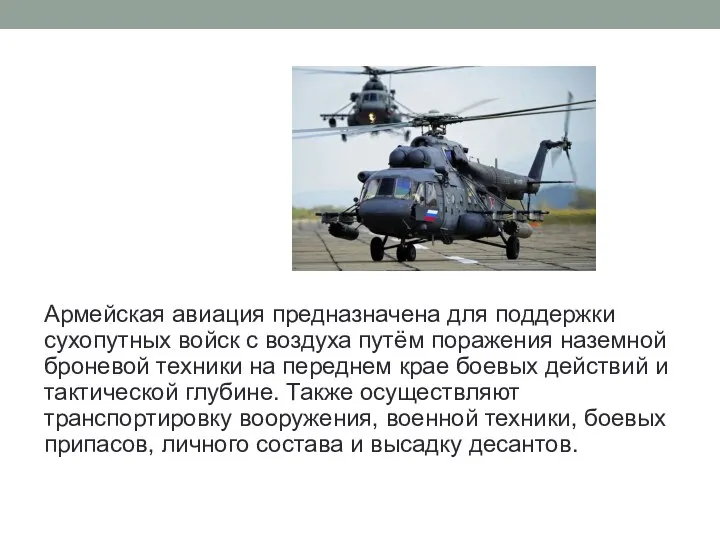 Армейская авиация предназначена для поддержки сухопутных войск с воздуха путём поражения наземной броневой техники на переднем крае боевых действий и тактической глубине. Также осуществляют транспортировку вооружения, военной техники, боевых припасов, личного состава и высадку десантов.